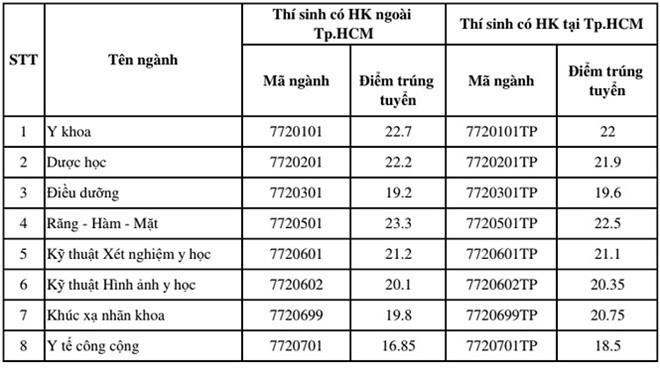 | STT | Tên ngành | Thí sinh có HK ngoài Tp.HCM | | Thí sinh có HK tại Tp.HCM | |
|---|---|---|---|---|---|
| | | Mã ngành | Điểm trúng tuyển | Mã ngành | Điểm trúng tuyển |
| 1 | Y khoa | 7720101 | 22.7 | 7720101TP | 22 |
| 2 | Dược học | 7720201 | 22.2 | 7720201TP | 21.9 |
| 3 | Điều dưỡng | 7720301 | 19.2 | 7720301TP | 19.6 |
| 4 | Răng - Hàm - Mặt | 7720501 | 23.3 | 7720501TP | 22.5 |
| 5 | Kỹ thuật Xét nghiệm y học | 7720601 | 21.2 | 7720601TP | 21.1 |
| 6 | Kỹ thuật Hình ảnh y học | 7720602 | 20.1 | 7720602TP | 20.35 |
| 7 | Khúc xạ nhãn khoa | 7720699 | 19.8 | 7720699TP | 20.75 |
| 8 | Y tế công cộng | 7720701 | 16.85 | 7720701TP | 18.5 |